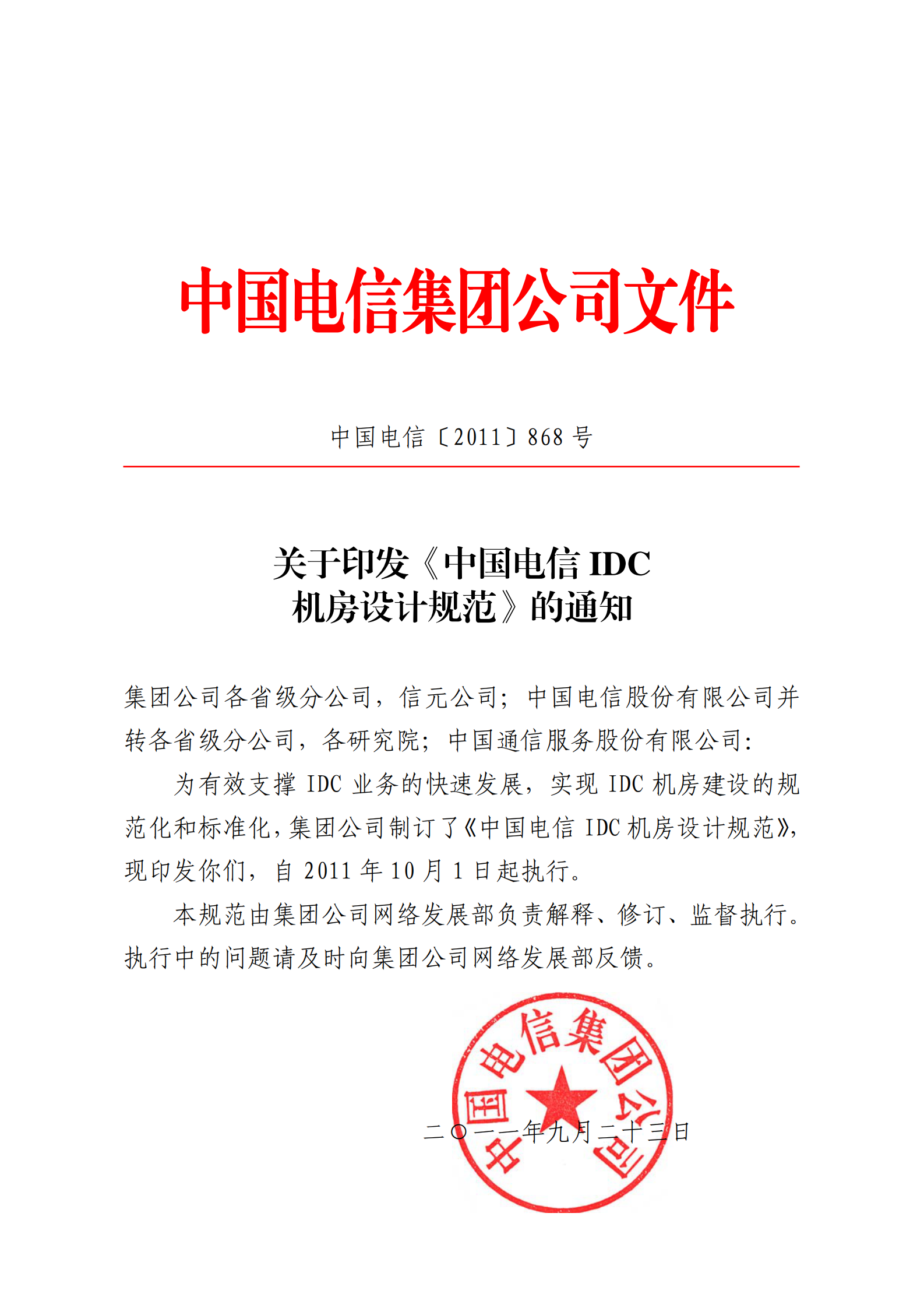 中国电信集团公司文件

中国电信〔2011〕868 号

关于印发《中国电信 IDC 机房设计规范》的通知

集团公司各省级分公司，信元公司；中国电信股份有限公司并转各省级分公司，各研究院；中国通信服务股份有限公司：

为有效支撑 IDC 业务的快速发展，实现 IDC 机房建设的规范化和标准化，集团公司制订了《中国电信 IDC 机房设计规范》，现印发你们，自 2011 年 10 月 1 日起执行。

本规范由集团公司网络发展部负责解释、修订、监督执行。执行中的问题请及时向集团公司网络发展部反馈。

中国电信集团公司

二〇一一年九月二十三日